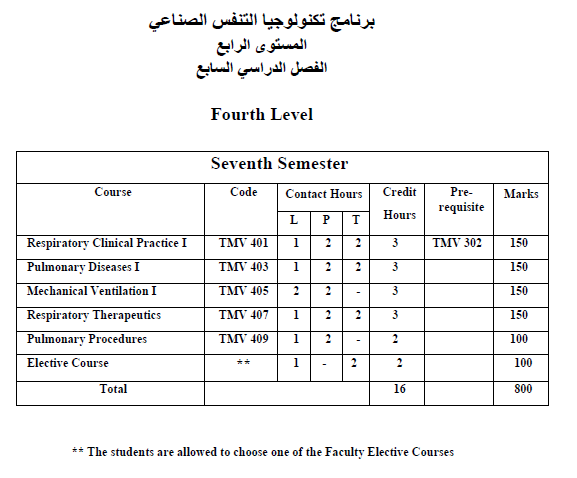 برنامج تكنولوجيا التنفس الصناعي
المستوى الرابع
الفصل الدراسي السابع

Fourth Level

Seventh Semester

| Course | Code | Contact Hours L | Contact Hours P | Contact Hours T | Credit Hours | Pre-requisite | Marks |
|---|---|---|---|---|---|---|---|
| Respiratory Clinical Practice I | TMV 401 | 1 | 2 | 2 | 3 | TMV 302 | 150 |
| Pulmonary Diseases I | TMV 403 | 1 | 2 | 2 | 3 | | 150 |
| Mechanical Ventilation I | TMV 405 | 2 | 2 | - | 3 | | 150 |
| Respiratory Therapeutics | TMV 407 | 1 | 2 | 2 | 3 | | 150 |
| Pulmonary Procedures | TMV 409 | 1 | 2 | - | 2 | | 100 |
| Elective Course | ** | 1 | - | 2 | 2 | | 100 |
| Total | | | | | 16 | | 800 |

** The students are allowed to choose one of the Faculty Elective Courses